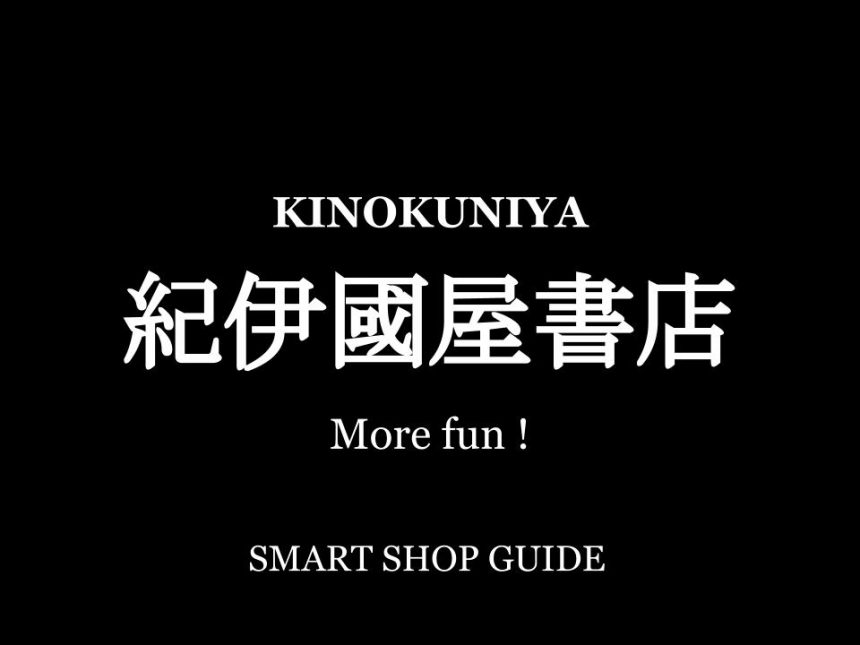 KINOKUNIYA

紀伊國屋書店

More fun !

SMART SHOP GUIDE